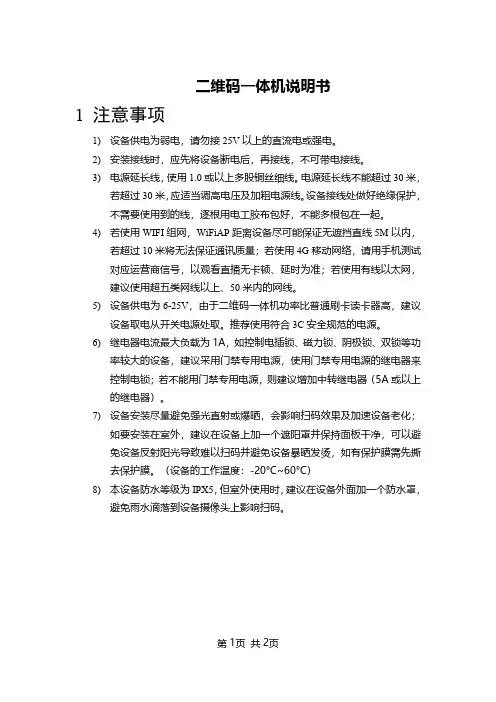 二维码一体机说明书

1 注意事项

1) 设备供电为弱电，请勿接 25V 以上的直流电或强电。

2) 安装接线时，应先将设备断电后，再接线，不可带电接线。

3) 电源延长线，使用 1.0 或以上多股铜丝细线。电源延长线不能超过 30 米，若超过 30 米，应适当调高电压及加粗电源线。设备接线处做好绝缘保护，不需要使用到的线，逐根用电工胶布包好，不能多根包在一起。

4) 若使用 WIFI 组网，WiFiAP 距离设备尽可能保证无遮挡直线 5M 以内，若超过 10 米将无法保证通讯质量；若使用 4G 移动网络，请用手机测试对应运营商信号，以观看直播无卡顿、延时为准；若使用有线以太网，建议使用超五类网线以上、50 米内的网线。

5) 设备供电为 6-25V，由于二维码一体机功率比普通刷卡读卡器高，建议设备取电从开关电源处取。推荐使用符合 3C 安全规范的电源。

6) 继电器电流最大负载为 1A，如控制电插锁、磁力锁、阴极锁、双锁等功率较大的设备，建议采用门禁专用电源，使用门禁专用电源的继电器来控制电锁；若不能用门禁专用电源，则建议增加中转继电器（5A 或以上的继电器）。

7) 设备安装尽量避免强光直射或爆晒，会影响扫码效果及加速设备老化；如要安装在室外，建议在设备上加一个遮阳罩并保持面板干净，可以避免设备反射阳光导致难以扫码并避免设备暴晒发烫，如有保护膜需先撕去保护膜。（设备的工作温度：-20°C~60°C）

8) 本设备防水等级为 IPX5，但室外使用时，建议在设备外面加一个防水罩，避免雨水滴落到设备摄像头上影响扫码。

第 1页 共 2页